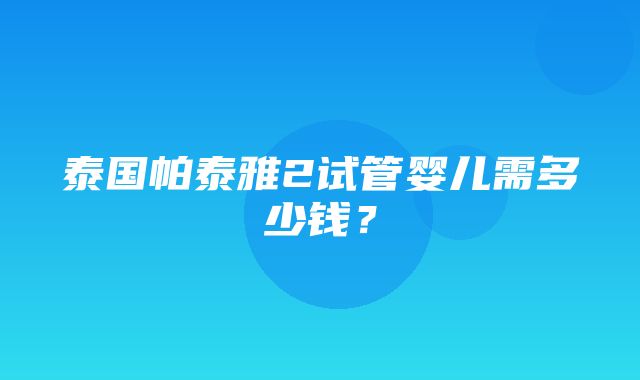 泰国帕泰雅2试管婴儿需多少钱？